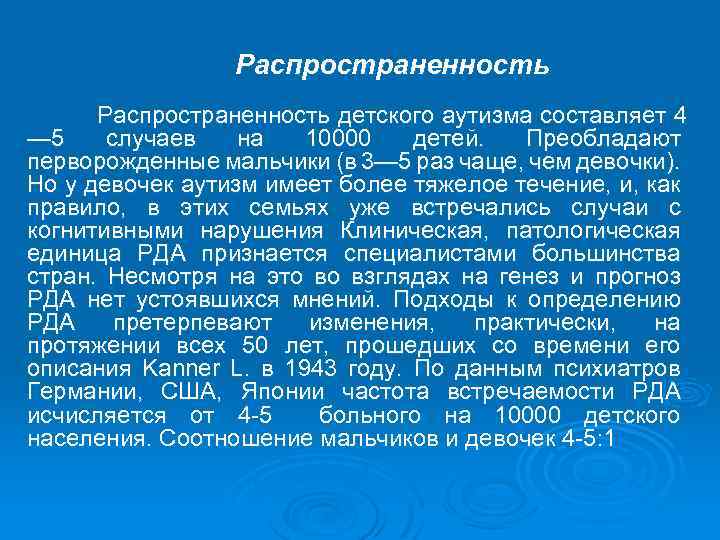 Распространенность

Распространенность детского аутизма составляет 4—5 случаев на 10000 детей. Преобладают перворожденные мальчики (в 3—5 раз чаще, чем девочки). Но у девочек аутизм имеет более тяжелое течение, и, как правило, в этих семьях уже встречались случаи с когнитивными нарушения Клиническая, патологическая единица РДА признается специалистами большинства стран. Несмотря на это во взглядах на генез и прогноз РДА нет устоявшихся мнений. Подходы к определению РДА претерпевают изменения, практически, на протяжении всех 50 лет, прошедших со времени его описания Kanner L. в 1943 году. По данным психиатров Германии, США, Японии частота встречаемости РДА исчисляется от 4-5 больного на 10000 детского населения. Соотношение мальчиков и девочек 4-5:1